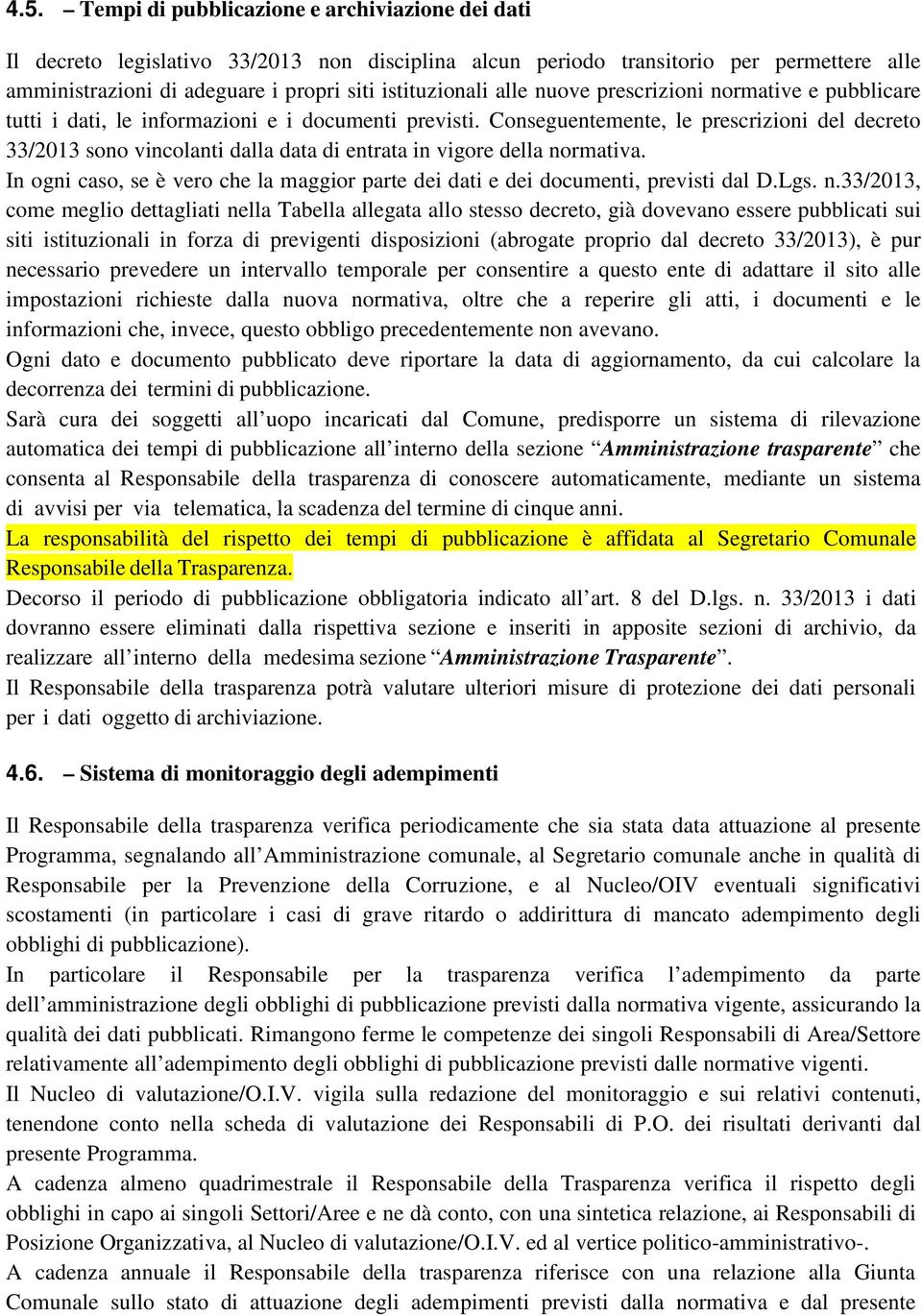 4.5. – Tempi di pubblicazione e archiviazione dei dati

Il decreto legislativo 33/2013 non disciplina alcun periodo transitorio per permettere alle amministrazioni di adeguare i propri siti istituzionali alle nuove prescrizioni normative e pubblicare tutti i dati, le informazioni e i documenti previsti. Conseguentemente, le prescrizioni del decreto 33/2013 sono vincolanti dalla data di entrata in vigore della normativa.
In ogni caso, se è vero che la maggior parte dei dati e dei documenti, previsti dal D.Lgs. n.33/2013, come meglio dettagliati nella Tabella allegata allo stesso decreto, già dovevano essere pubblicati sui siti istituzionali in forza di previgenti disposizioni (abrogate proprio dal decreto 33/2013), è pur necessario prevedere un intervallo temporale per consentire a questo ente di adattare il sito alle impostazioni richieste dalla nuova normativa, oltre che a reperire gli atti, i documenti e le informazioni che, invece, questo obbligo precedentemente non avevano.
Ogni dato e documento pubblicato deve riportare la data di aggiornamento, da cui calcolare la decorrenza dei termini di pubblicazione.
Sarà cura dei soggetti all’uopo incaricati dal Comune, predisporre un sistema di rilevazione automatica dei tempi di pubblicazione all’interno della sezione “Amministrazione trasparente” che consenta al Responsabile della trasparenza di conoscere automaticamente, mediante un sistema di avvisi per via telematica, la scadenza del termine di cinque anni.
La responsabilità del rispetto dei tempi di pubblicazione è affidata al Segretario Comunale Responsabile della Trasparenza.
Decorso il periodo di pubblicazione obbligatoria indicato all’art. 8 del D.lgs. n. 33/2013 i dati dovranno essere eliminati dalla rispettiva sezione e inseriti in apposite sezioni di archivio, da realizzare all’interno della medesima sezione “Amministrazione Trasparente”.
Il Responsabile della trasparenza potrà valutare ulteriori misure di protezione dei dati personali per i dati oggetto di archiviazione.

4.6. – Sistema di monitoraggio degli adempimenti

Il Responsabile della trasparenza verifica periodicamente che sia stata data attuazione al presente Programma, segnalando all’Amministrazione comunale, al Segretario comunale anche in qualità di Responsabile per la Prevenzione della Corruzione, e al Nucleo/OIV eventuali significativi scostamenti (in particolare i casi di grave ritardo o addirittura di mancato adempimento degli obblighi di pubblicazione).
In particolare il Responsabile per la trasparenza verifica l’adempimento da parte dell’amministrazione degli obblighi di pubblicazione previsti dalla normativa vigente, assicurando la qualità dei dati pubblicati. Rimangono ferme le competenze dei singoli Responsabili di Area/Settore relativamente all’adempimento degli obblighi di pubblicazione previsti dalle normative vigenti.
Il Nucleo di valutazione/O.I.V. vigila sulla redazione del monitoraggio e sui relativi contenuti, tenendone conto nella scheda di valutazione dei Responsabili di P.O. dei risultati derivanti dal presente Programma.
A cadenza almeno quadrimestrale il Responsabile della Trasparenza verifica il rispetto degli obblighi in capo ai singoli Settori/Aree e ne dà conto, con una sintetica relazione, ai Responsabili di Posizione Organizzativa, al Nucleo di valutazione/O.I.V. ed al vertice politico-amministrativo-.
A cadenza annuale il Responsabile della trasparenza riferisce con una relazione alla Giunta Comunale sullo stato di attuazione degli adempimenti previsti dalla normativa e dal presente